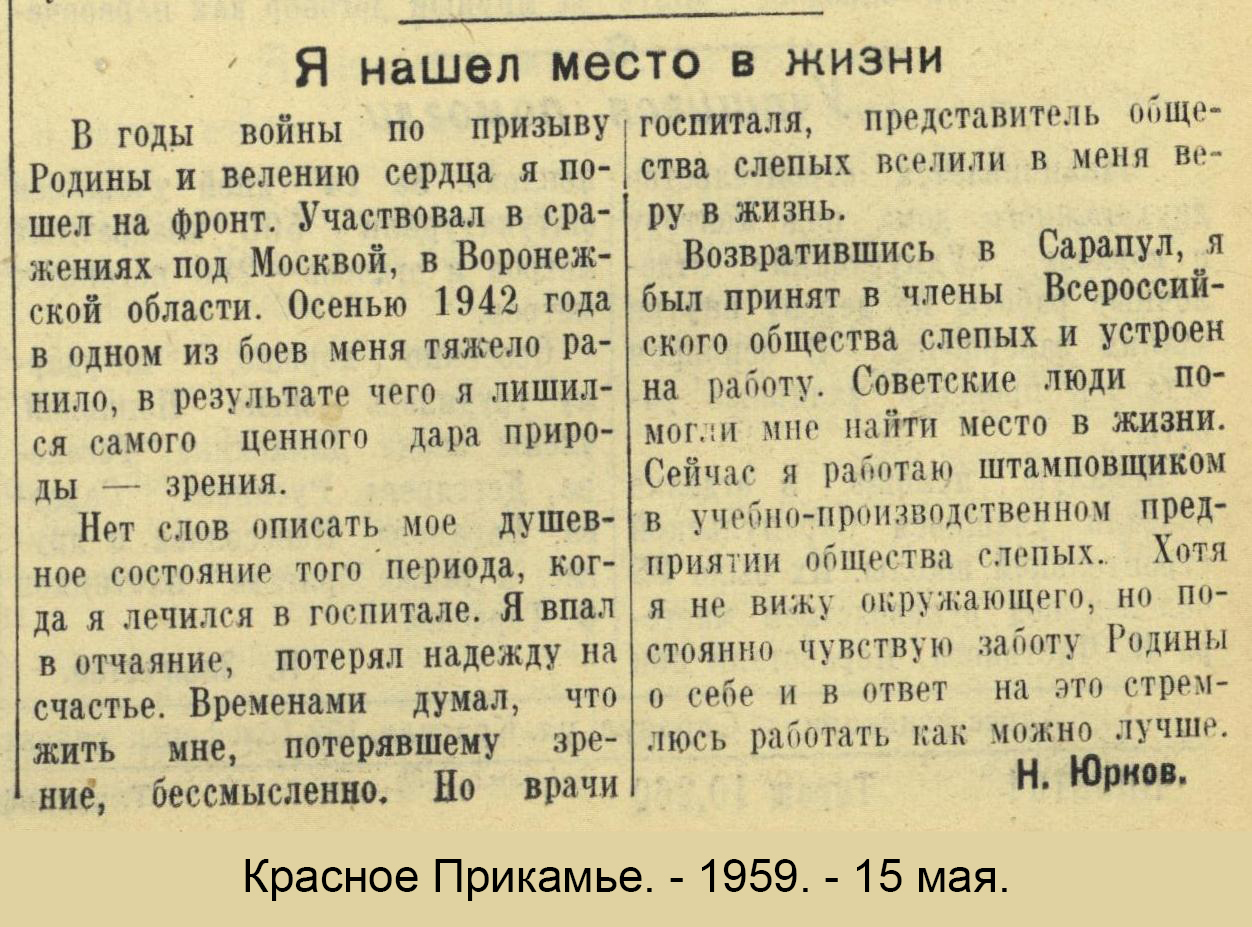 Я нашел место в жизни

В годы войны по призыву Родины и велению сердца я пошел на фронт. Участвовал в сражениях под Москвой, в Воронежской области. Осенью 1942 года в одном из боев меня тяжело ранило, в результате чего я лишился самого ценного дара природы — зрения.

Нет слов описать мое душевное состояние того периода, когда я лечился в госпитале. Я впал в отчаяние, потерял надежду на счастье. Временами думал, что жить мне, потерявшему зрение, бессмысленно. Но врачи госпиталя, представитель общества слепых вселили в меня веру в жизнь.

Возвратившись в Сарапул, я был принят в члены Всероссийского общества слепых и устроен на работу. Советские люди помогли мне найти место в жизни. Сейчас я работаю штамповщиком в учебно-производственном предприятии общества слепых. Хотя я не вижу окружающего, но постоянно чувствую заботу Родины о себе и в ответ на это стремлюсь работать как можно лучше.

Н. Юрков.

Красное Прикамье. - 1959. - 15 мая.